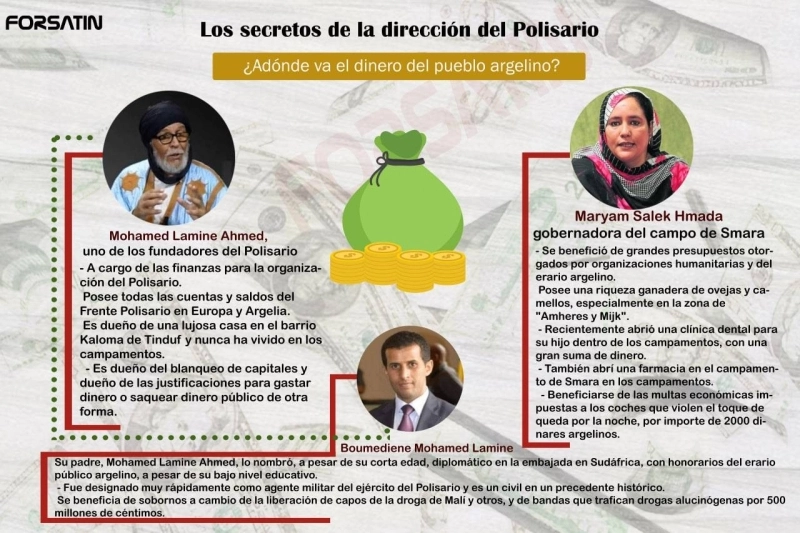 FORSATIN

Los secretos de la dirección del Polisario

¿Adónde va el dinero del pueblo argelino?

Mohamed Lamine Ahmed,
uno de los fundadores del Polisario

- A cargo de las finanzas para la organización del Polisario.

Posee todas las cuentas y saldos del Frente Polisario en Europa y Argelia.

Es dueño de una lujosa casa en el barrio Kaloma de Tinduf y nunca ha vivido en los campamentos.

- Es dueño del blanqueo de capitales y dueño de las justificaciones para gastar dinero o saquear dinero público de otra forma.

Maryam Salek Hmada
gobernadora del campo de Smara

- Se benefició de grandes presupuestos otorgados por organizaciones humanitarias y del erario argelino.

Posee una riqueza ganadera de ovejas y camellos, especialmente en la zona de "Amheres y Mijk".

- Recientemente abrió una clínica dental para su hijo dentro de los campamentos, con una gran suma de dinero.

- También abrí una farmacia en el campamento de Smara en los campamentos.

- Beneficiarse de las multas económicas impuestas a los coches que violen el toque de queda por la noche, por importe de 2000 dinares argelinos.

Boumediene Mohamed Lamine

Su padre, Mohamed Lamine Ahmed, lo nombró, a pesar de su corta edad, diplomático en la embajada en Sudáfrica, con honorarios del erario público argelino, a pesar de su bajo nivel educativo.

- Fue designado muy rápidamente como agente militar del ejército del Polisario y es un civil en un precedente histórico.

Se beneficia de sobornos a cambio de la liberación de capos de la droga de Malí y otros, y de bandas que trafican drogas alucinógenas por 500 millones de céntimos.

FORSATIN